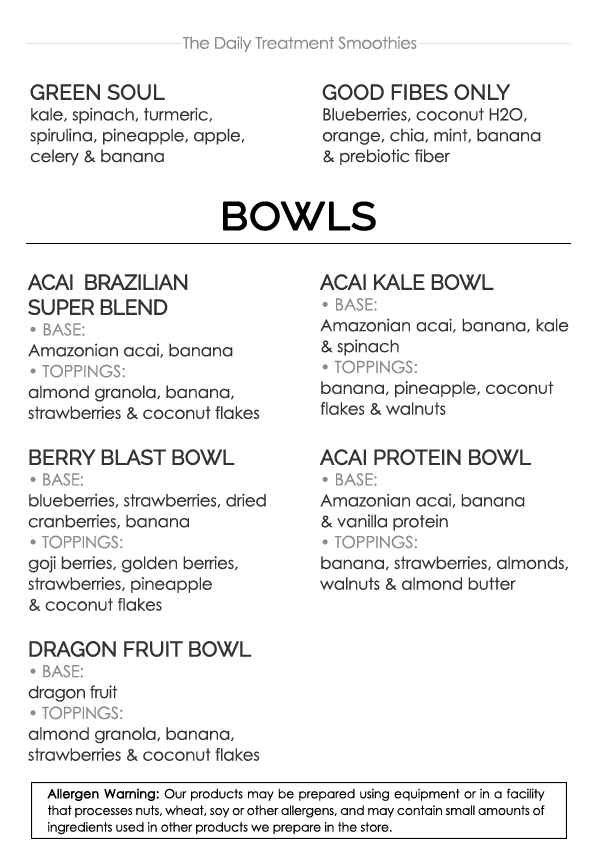 The Daily Treatment Smoothies

GREEN SOUL
kale, spinach, turmeric, spirulina, pineapple, apple, celery & banana

GOOD FIBES ONLY
Blueberries, coconut H2O, orange, chia, mint, banana & prebiotic fiber

BOWLS

ACAI BRAZILIAN SUPER BLEND
• BASE:
Amazonian acai, banana
• TOPPINGS:
almond granola, banana, strawberries & coconut flakes

BERRY BLAST BOWL
• BASE:
blueberries, strawberries, dried cranberries, banana
• TOPPINGS:
goji berries, golden berries, strawberries, pineapple & coconut flakes

DRAGON FRUIT BOWL
• BASE:
dragon fruit
• TOPPINGS:
almond granola, banana, strawberries & coconut flakes

ACAI KALE BOWL
• BASE:
Amazonian acai, banana, kale & spinach
• TOPPINGS:
banana, pineapple, coconut flakes & walnuts

ACAI PROTEIN BOWL
• BASE:
Amazonian acai, banana & vanilla protein
• TOPPINGS:
banana, strawberries, almonds, walnuts & almond butter

Allergen Warning: Our products may be prepared using equipment or in a facility that processes nuts, wheat, soy or other allergens, and may contain small amounts of ingredients used in other products we prepare in the store.